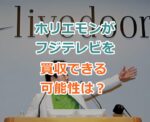 livedoor

ホリエモンが
フジテレビを
買収できる
可能性は？